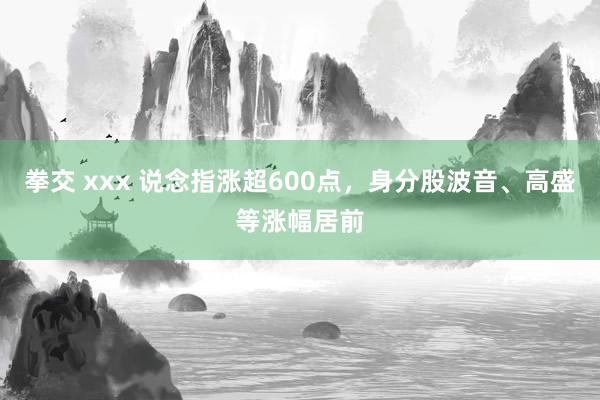 拳交 xxx 说念指涨超600点，身分股波音、高盛等涨幅居前